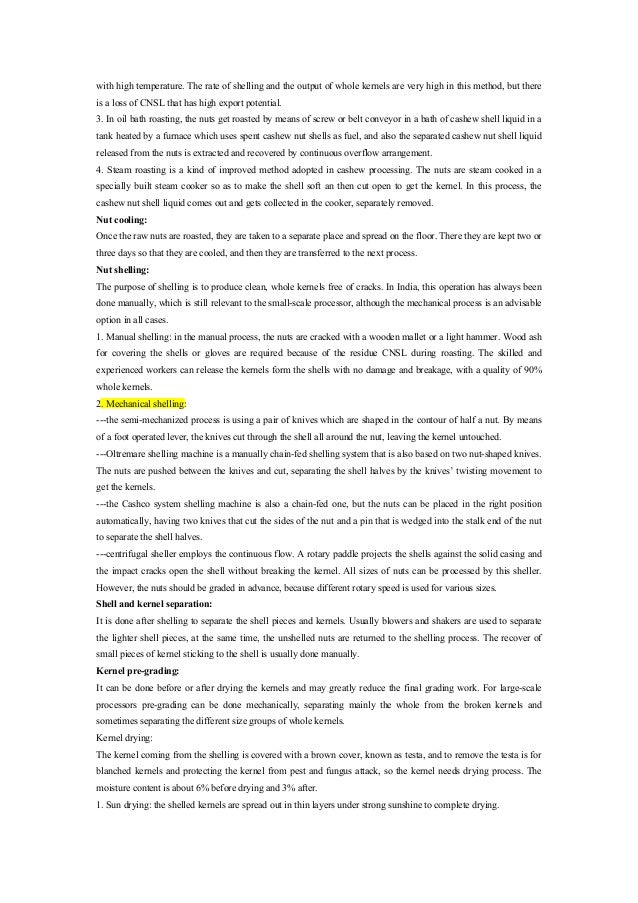 with high temperature. The rate of shelling and the output of whole kernels are very high in this method, but there is a loss of CNSL that has high export potential.

3. In oil bath roasting, the nuts get roasted by means of screw or belt conveyor in a bath of cashew shell liquid in a tank heated by a furnace which uses spent cashew nut shells as fuel, and also the separated cashew nut shell liquid released from the nuts is extracted and recovered by continuous overflow arrangement.

4. Steam roasting is a kind of improved method adopted in cashew processing. The nuts are steam cooked in a specially built steam cooker so as to make the shell soft an then cut open to get the kernel. In this process, the cashew nut shell liquid comes out and gets collected in the cooker, separately removed.

Nut cooling:

Once the raw nuts are roasted, they are taken to a separate place and spread on the floor. There they are kept two or three days so that they are cooled, and then they are transferred to the next process.

Nut shelling:

The purpose of shelling is to produce clean, whole kernels free of cracks. In India, this operation has always been done manually, which is still relevant to the small-scale processor, although the mechanical process is an advisable option in all cases.

1. Manual shelling: in the manual process, the nuts are cracked with a wooden mallet or a light hammer. Wood ash for covering the shells or gloves are required because of the residue CNSL during roasting. The skilled and experienced workers can release the kernels form the shells with no damage and breakage, with a quality of 90% whole kernels.

2. Mechanical shelling:

---the semi-mechanized process is using a pair of knives which are shaped in the contour of half a nut. By means of a foot operated lever, the knives cut through the shell all around the nut, leaving the kernel untouched.

---Oltremare shelling machine is a manually chain-fed shelling system that is also based on two nut-shaped knives. The nuts are pushed between the knives and cut, separating the shell halves by the knives' twisting movement to get the kernels.

---the Cashco system shelling machine is also a chain-fed one, but the nuts can be placed in the right position automatically, having two knives that cut the sides of the nut and a pin that is wedged into the stalk end of the nut to separate the shell halves.

---centrifugal sheller employs the continuous flow. A rotary paddle projects the shells against the solid casing and the impact cracks open the shell without breaking the kernel. All sizes of nuts can be processed by this sheller. However, the nuts should be graded in advance, because different rotary speed is used for various sizes.

Shell and kernel separation:

It is done after shelling to separate the shell pieces and kernels. Usually blowers and shakers are used to separate the lighter shell pieces, at the same time, the unshelled nuts are returned to the shelling process. The recover of small pieces of kernel sticking to the shell is usually done manually.

Kernel pre-grading:

It can be done before or after drying the kernels and may greatly reduce the final grading work. For large-scale processors pre-grading can be done mechanically, separating mainly the whole from the broken kernels and sometimes separating the different size groups of whole kernels.

Kernel drying:

The kernel coming from the shelling is covered with a brown cover, known as testa, and to remove the testa is for blanched kernels and protecting the kernel from pest and fungus attack, so the kernel needs drying process. The moisture content is about 6% before drying and 3% after.

1. Sun drying: the shelled kernels are spread out in thin layers under strong sunshine to complete drying.